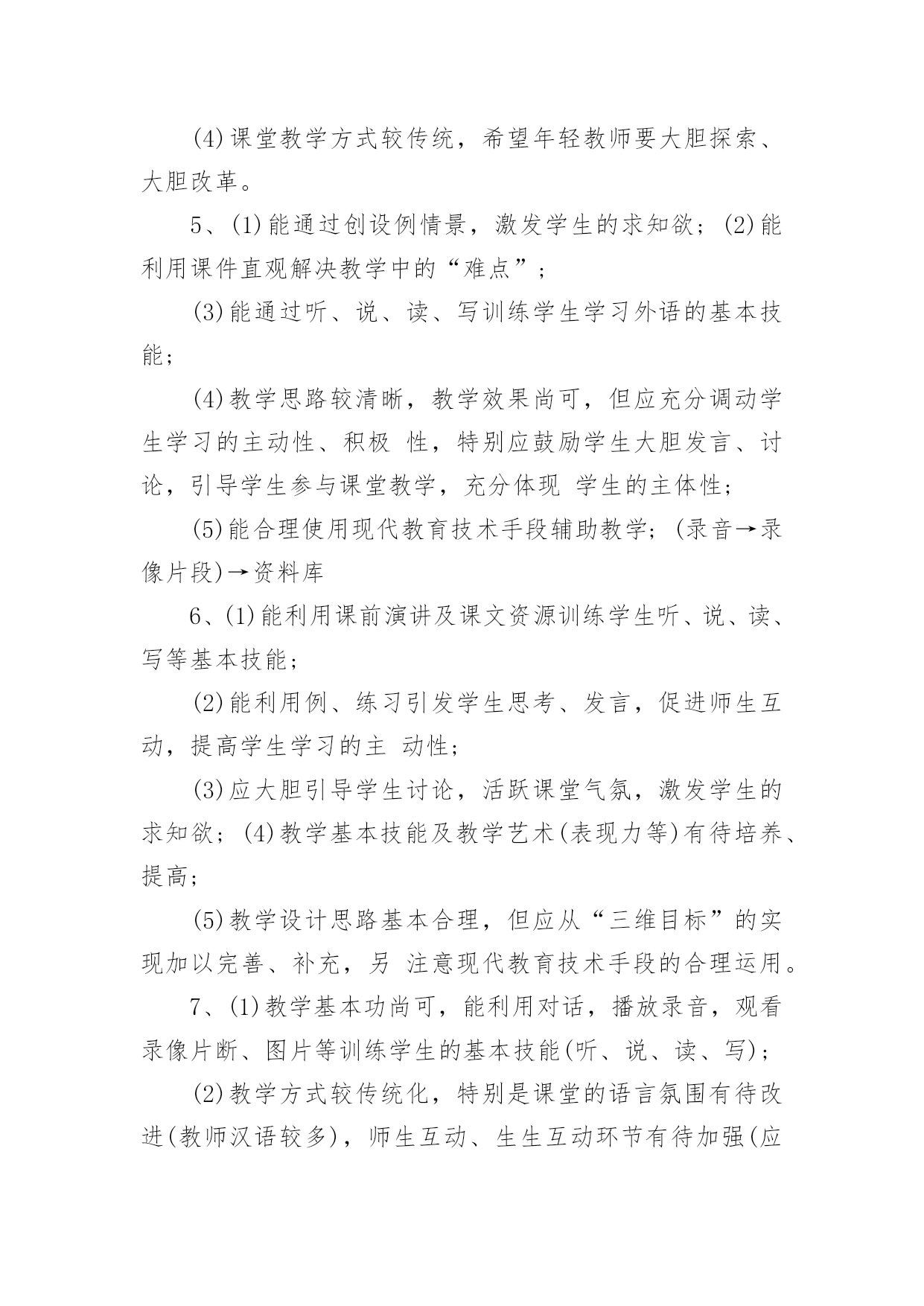 (4)课堂教学方式较传统，希望年轻教师要大胆探索、大胆改革。

5、(1)能通过创设例情景，激发学生的求知欲；(2)能利用课件直观解决教学中的“难点”；

(3)能通过听、说、读、写训练学生学习外语的基本技能；

(4)教学思路较清晰，教学效果尚可，但应充分调动学生学习的主动性、积极 性，特别应鼓励学生大胆发言、讨论，引导学生参与课堂教学，充分体现 学生的主体性；

(5)能合理使用现代教育技术手段辅助教学；(录音→录像片段)→资料库

6、(1)能利用课前演讲及课文资源训练学生听、说、读、写等基本技能；

(2)能利用例、练习引发学生思考、发言，促进师生互动，提高学生学习的主 动性；

(3)应大胆引导学生讨论，活跃课堂气氛，激发学生的求知欲；(4)教学基本技能及教学艺术(表现力等)有待培养、提高；

(5)教学设计思路基本合理，但应从“三维目标”的实现加以完善、补充，另 注意现代教育技术手段的合理运用。

7、(1)教学基本功尚可，能利用对话，播放录音，观看录像片断、图片等训练学生的基本技能(听、说、读、写)；

(2)教学方式较传统化，特别是课堂的语言氛围有待改进(教师汉语较多)，师生互动、生生互动环节有待加强(应